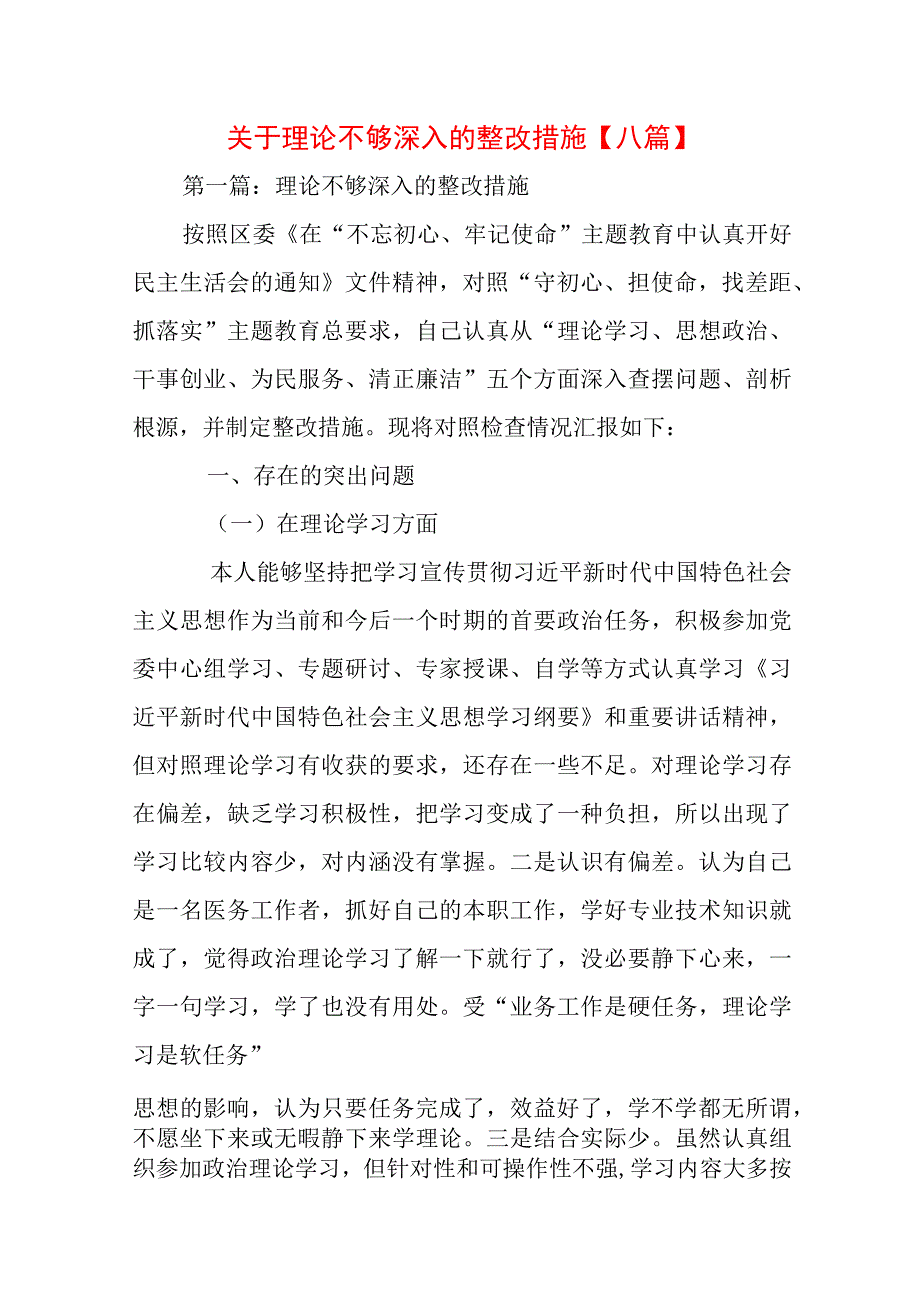 关于理论不够深入的整改措施【八篇】

第一篇：理论不够深入的整改措施

按照区委《在“不忘初心、牢记使命”主题教育中认真开好民主生活会的通知》文件精神，对照“守初心、担使命，找差距、抓落实”主题教育总要求，自己认真从“理论学习、思想政治、干事创业、为民服务、清正廉洁”五个方面深入查摆问题、剖析根源，并制定整改措施。现将对照检查情况汇报如下：

一、存在的突出问题

（一）在理论学习方面

本人能够坚持把学习宣传贯彻习近平新时代中国特色社会主义思想作为当前和今后一个时期的首要政治任务，积极参加党委中心组学习、专题研讨、专家授课、自学等方式认真学习《习近平新时代中国特色社会主义思想学习纲要》和重要讲话精神，但对照理论学习有收获的要求，还存在一些不足。对理论学习存在偏差，缺乏学习积极性，把学习变成了一种负担，所以出现了学习比较内容少，对内涵没有掌握。二是认识有偏差。认为自己是一名医务工作者，抓好自己的本职工作，学好专业技术知识就成了，觉得政治理论学习了解一下就行了，没必要静下心来，一字一句学习，学了也没有用处。受“业务工作是硬任务，理论学习是软任务”

思想的影响，认为只要任务完成了，效益好了，学不学都无所谓，不愿坐下来或无暇静下来学理论。三是结合实际少。虽然认真组织参加政治理论学习，但针对性和可操作性不强，学习内容大多按